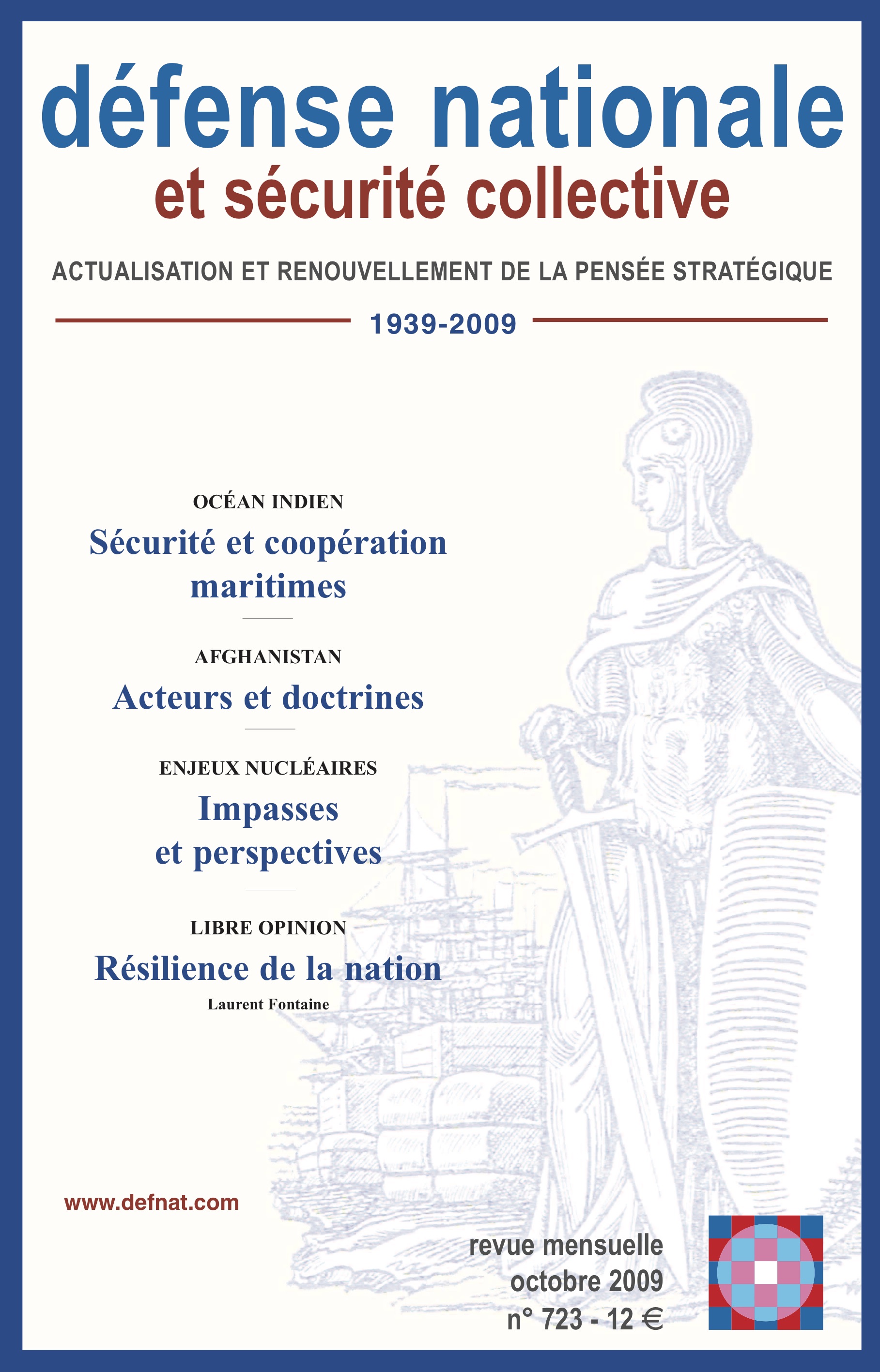 défense nationale
et sécurité collective

ACTUALISATION ET RENOUVELLEMENT DE LA PENSÉE STRATÉGIQUE

1939-2009

OCÉAN INDIEN
Sécurité et coopération maritimes

AFGHANISTAN
Acteurs et doctrines

ENJEUX NUCLÉAIRES
Impasses et perspectives

LIBRE OPINION
Résilience de la nation
Laurent Fontaine

www.defnat.com

revue mensuelle
octobre 2009
n° 723 - 12 €